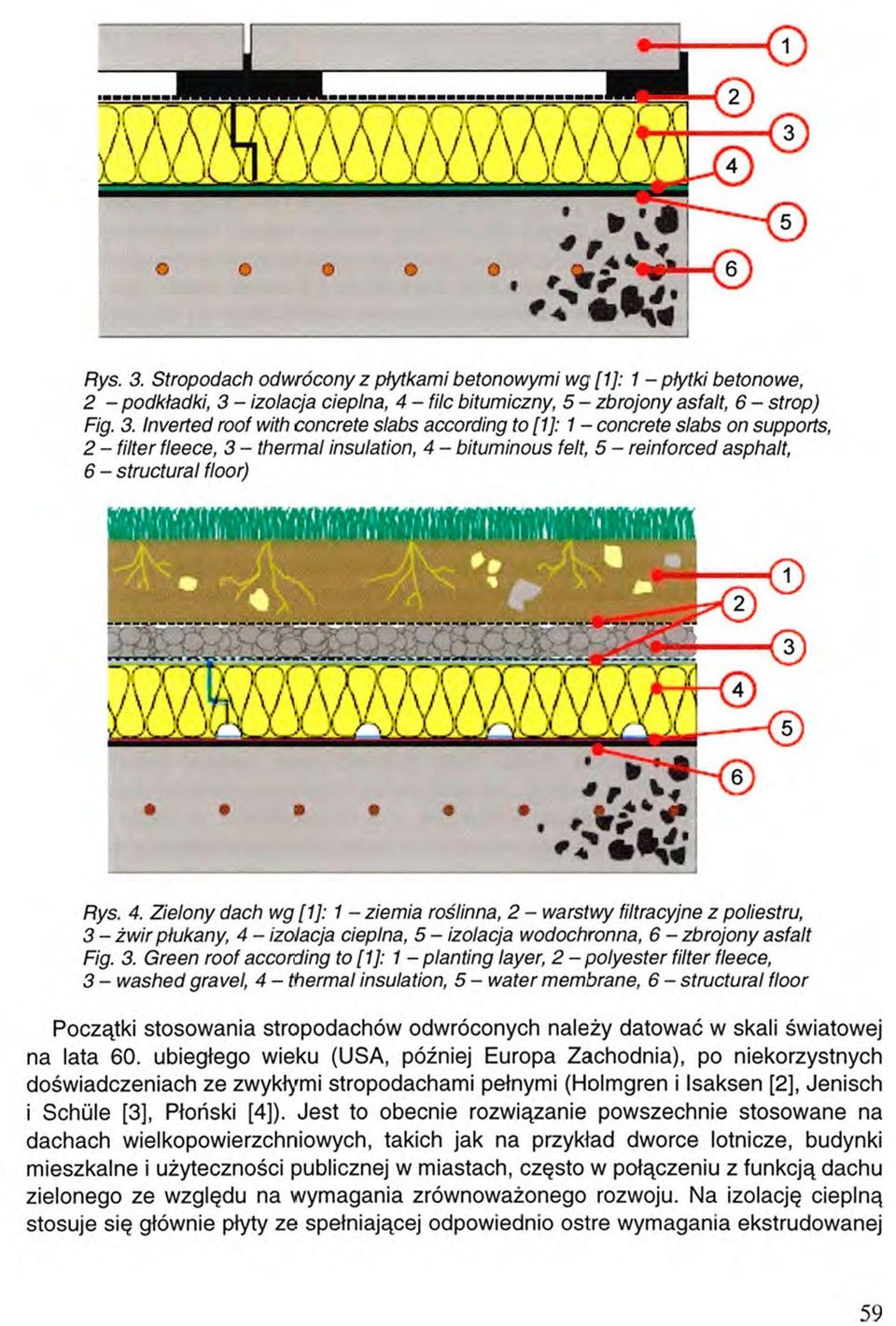 1
2
3
4
5
6

Rys. 3. Stropodach odwrócony z płytkami betonowymi wg [1]: 1 – płytki betonowe, 2 – podkładki, 3 – izolacja cieplna, 4 – filc bitumiczny, 5 – zbrojony asfalt, 6 – strop)
Fig. 3. Inverted roof with concrete slabs according to [1]: 1 – concrete slabs on supports, 2 – filter fleece, 3 – thermal insulation, 4 – bituminous felt, 5 – reinforced asphalt, 6 – structural floor)

1
2
3
4
5
6

Rys. 4. Zielony dach wg [1]: 1 – ziemia roślinna, 2 – warstwy filtracyjne z poliestru, 3 – żwir płukany, 4 – izolacja cieplna, 5 – izolacja wodochronna, 6 – zbrojony asfalt
Fig. 3. Green roof according to [1]: 1 – planting layer, 2 – polyester filter fleece, 3 – washed gravel, 4 – thermal insulation, 5 – water membrane, 6 – structural floor

Początki stosowania stropodachów odwróconych należy datować w skali światowej na lata 60. ubiegłego wieku (USA, później Europa Zachodnia), po niekorzystnych doświadczeniach ze zwykłymi stropodachami pełnymi (Holmgren i Isaksen [2], Jenisch i Schüle [3], Płoński [4]). Jest to obecnie rozwiązanie powszechnie stosowane na dachach wielkopowierzchniowych, takich jak na przykład dworce lotnicze, budynki mieszkalne i użyteczności publicznej w miastach, często w połączeniu z funkcją dachu zielonego ze względu na wymagania zrównoważonego rozwoju. Na izolację cieplną stosuje się głównie płyty ze spełniającej odpowiednio ostre wymagania ekstrudowanej

59